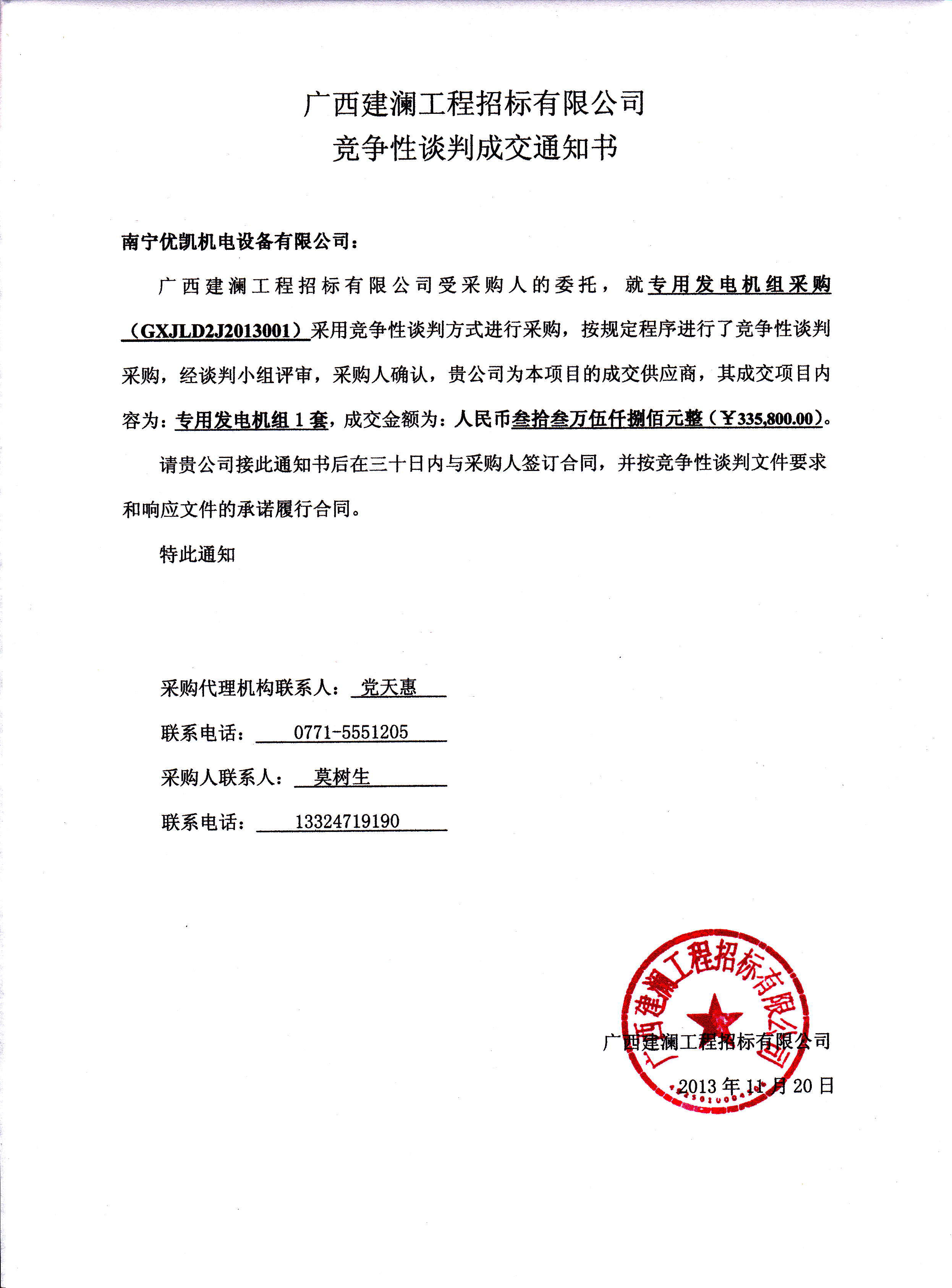 广西建澜工程招标有限公司
竞争性谈判成交通知书

南宁优凯机电设备有限公司：

广西建澜工程招标有限公司受采购人的委托，就专用发电机组采购（GXJLD2J2013001）采用竞争性谈判方式进行采购，按规定程序进行了竞争性谈判采购，经谈判小组评审，采购人确认，贵公司为本项目的成交供应商，其成交项目内容为：专用发电机组 1 套，成交金额为：人民币叁拾叁万伍仟捌佰元整（￥335,800.00）。

请贵公司接此通知书后在三十日内与采购人签订合同，并按竞争性谈判文件要求和响应文件的承诺履行合同。

特此通知

采购代理机构联系人： 党天惠

联系电话： 0771-5551205

采购人联系人： 莫树生

联系电话： 13324719190

广西建澜工程招标有限公司

广西建澜工程招标有限公司

2013 年 11 月 20 日